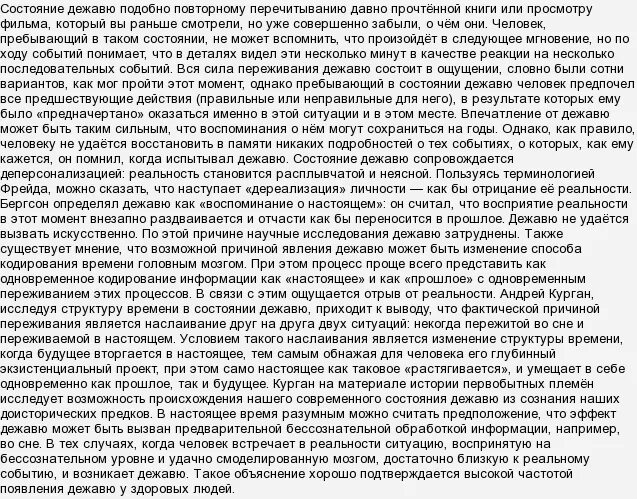 Состояние дежавю подобно повторному перечитыванию давно прочтённой книги или просмотру фильма, который вы раньше смотрели, но уже совершенно забыли, о чём они. Человек, пребывающий в таком состоянии, не может вспомнить, что произойдёт в следующее мгновение, но по ходу событий понимает, что в деталях видел эти несколько минут в качестве реакции на несколько последовательных событий. Вся сила переживания дежавю состоит в ощущении, словно были сотни вариантов, как мог пройти этот момент, однако пребывающий в состоянии дежавю человек предпочел все предшествующие действия (правильные или неправильные для него), в результате которых ему было «предначертано» оказаться именно в этой ситуации и в этом месте. Впечатление от дежавю может быть таким сильным, что воспоминания о нём могут сохраниться на годы. Однако, как правило, человеку не удаётся восстановить в памяти никаких подробностей о тех событиях, о которых, как ему кажется, он помнил, когда испытывал дежавю. Состояние дежавю сопровождается деперсонализацией: реальность становится расплывчатой и неясной. Пользуясь терминологией Фрейда, можно сказать, что наступает «дереализация» личности — как бы отрицание её реальности. Бергсон определял дежавю как «воспоминание о настоящем»: он считал, что восприятие реальности в этот момент внезапно раздваивается и отчасти как бы переносится в прошлое. Дежавю не удаётся вызвать искусственно. По этой причине научные исследования дежавю затруднены. Также существует мнение, что возможной причиной явления дежавю может быть изменение способа кодирования времени головным мозгом. При этом процесс проще всего представить как одновременное кодирование информации как «настоящее» и как «прошлое» с одновременным переживанием этих процессов. В связи с этим ощущается отрыв от реальности. Андрей Курган, исследуя структуру времени в состоянии дежавю, приходит к выводу, что фактической причиной переживания является наслаивание друг на друга двух ситуаций: некогда пережитой во сне и переживаемой в настоящем. Условием такого наслаивания является изменение структуры времени, когда будущее вторгается в настоящее, тем самым обнажая для человека его глубинный экзистенциальный проект, при этом само настоящее как таковое «растягивается», и умещает в себе одновременно как прошлое, так и будущее. Курган на материале истории первобытных племён исследует возможность происхождения нашего современного состояния дежавю из сознания наших доисторических предков. В настоящее время разумным можно считать предположение, что эффект дежавю может быть вызван предварительной бессознательной обработкой информации, например, во сне. В тех случаях, когда человек встречает в реальности ситуацию, воспринятую на бессознательном уровне и удачно смоделированную мозгом, достаточно близкую к реальному событию, и возникает дежавю. Такое объяснение хорошо подтверждается высокой частотой появления дежавю у здоровых людей.